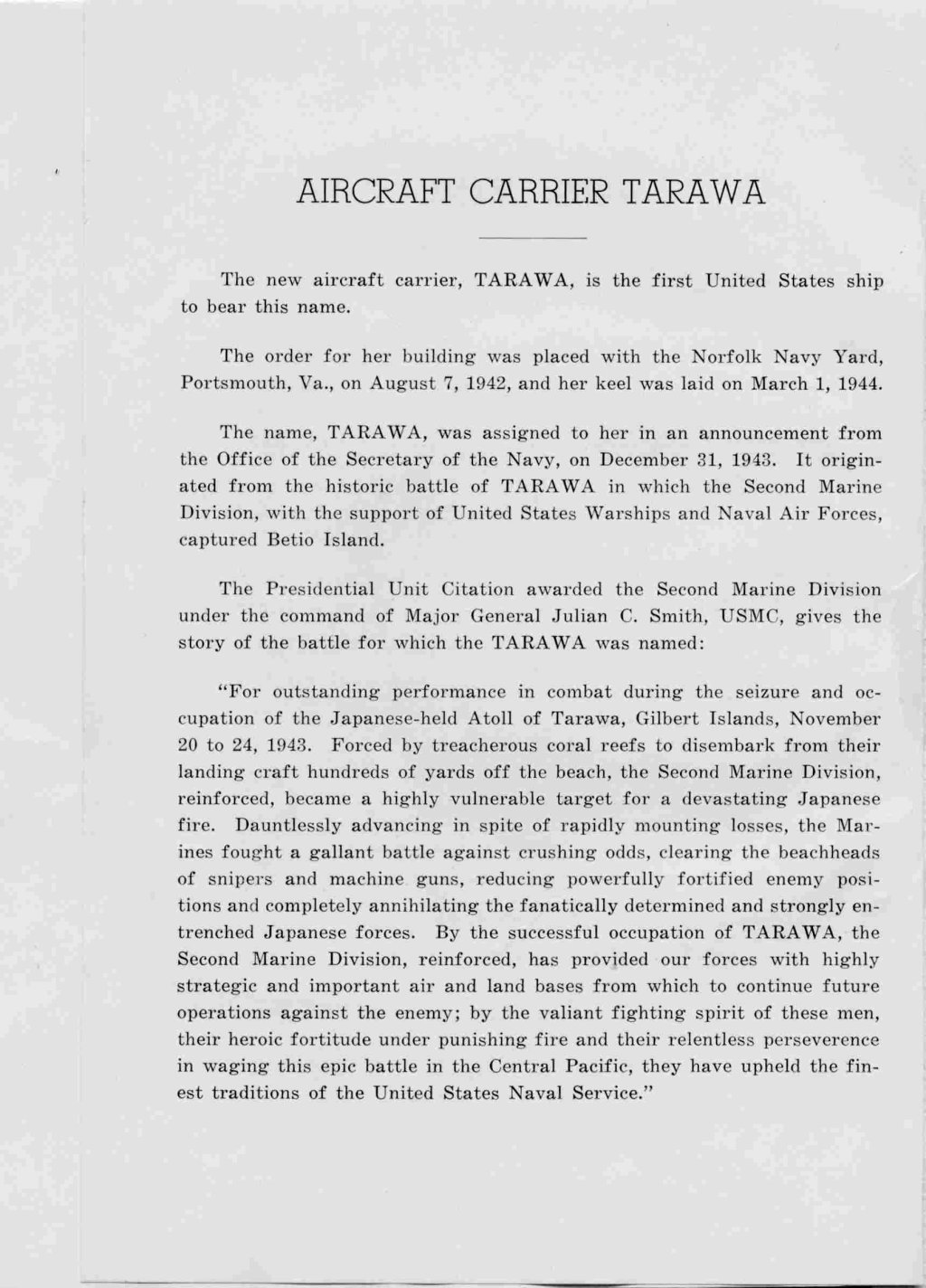 AIRCRAFT CARRIER TARAWA

The new aircraft carrier, TARAWA, is the first United States ship to bear this name.

The order for her building was placed with the Norfolk Navy Yard, Portsmouth, Va., on August 7, 1942, and her keel was laid on March 1, 1944.

The name, TARAWA, was assigned to her in an announcement from the Office of the Secretary of the Navy, on December 31, 1943. It originated from the historic battle of TARAWA in which the Second Marine Division, with the support of United States Warships and Naval Air Forces, captured Betio Island.

The Presidential Unit Citation awarded the Second Marine Division under the command of Major General Julian C. Smith, USMC, gives the story of the battle for which the TARAWA was named:

"For outstanding performance in combat during the seizure and occupation of the Japanese-held Atoll of Tarawa, Gilbert Islands, November 20 to 24, 1943. Forced by treacherous coral reefs to disembark from their landing craft hundreds of yards off the beach, the Second Marine Division, reinforced, became a highly vulnerable target for a devastating Japanese fire. Dauntlessly advancing in spite of rapidly mounting losses, the Marines fought a gallant battle against crushing odds, clearing the beachheads of snipers and machine guns, reducing powerfully fortified enemy positions and completely annihilating the fanatically determined and strongly entrenched Japanese forces. By the successful occupation of TARAWA, the Second Marine Division, reinforced, has provided our forces with highly strategic and important air and land bases from which to continue future operations against the enemy; by the valiant fighting spirit of these men, their heroic fortitude under punishing fire and their relentless perseverence in waging this epic battle in the Central Pacific, they have upheld the finest traditions of the United States Naval Service."